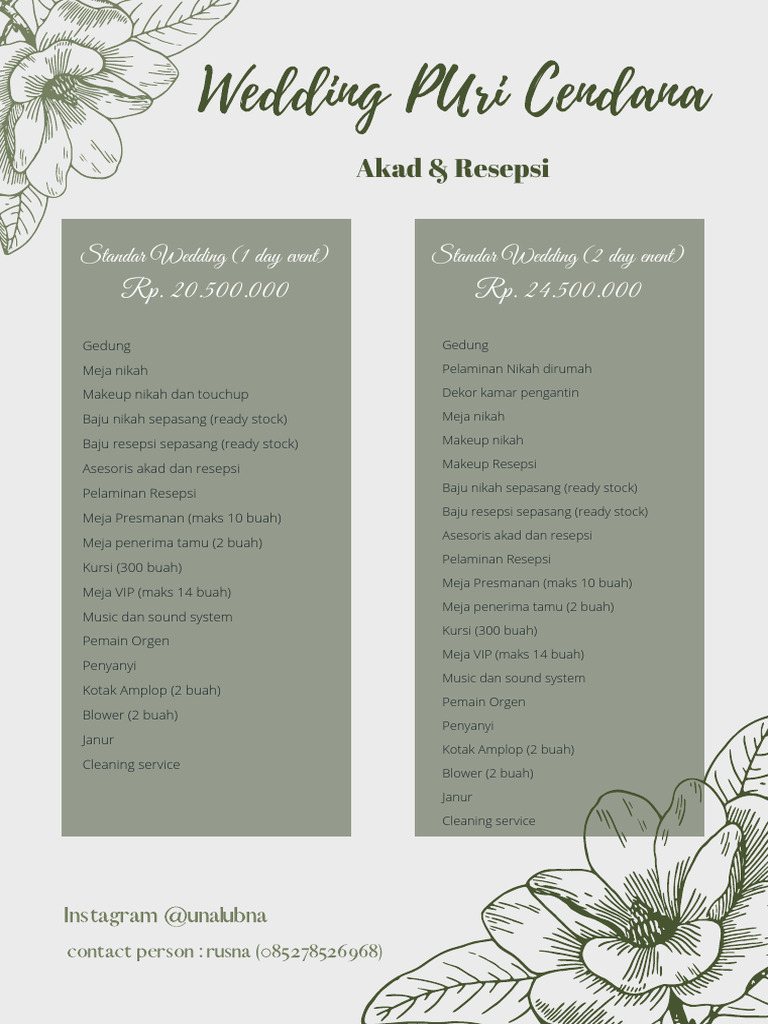 Wedding PUri Cendana

Akad & Resepsi

Standar Wedding (1 day event)
Rp. 20.500.000

Gedung
Meja nikah
Makeup nikah dan touchup
Baju nikah sepasang (ready stock)
Baju resepsi sepasang (ready stock)
Asesoris akad dan resepsi
Pelaminan Resepsi
Meja Presmanan (maks 10 buah)
Meja penerima tamu (2 buah)
Kursi (300 buah)
Meja VIP (maks 14 buah)
Music dan sound system
Pemain Orgen
Penyanyi
Kotak Amplop (2 buah)
Blower (2 buah)
Janur
Cleaning service

Standar Wedding (2 day event)
Rp. 24.500.000

Gedung
Pelaminan Nikah dirumah
Dekor kamar pengantin
Meja nikah
Makeup nikah
Makeup Resepsi
Baju nikah sepasang (ready stock)
Baju resepsi sepasang (ready stock)
Asesoris akad dan resepsi
Pelaminan Resepsi
Meja Presmanan (maks 10 buah)
Meja penerima tamu (2 buah)
Kursi (300 buah)
Meja VIP (maks 14 buah)
Music dan sound system
Pemain Orgen
Penyanyi
Kotak Amplop (2 buah)
Blower (2 buah)
Janur
Cleaning service

Instagram @unalubna
contact person : rusna (085278526968)